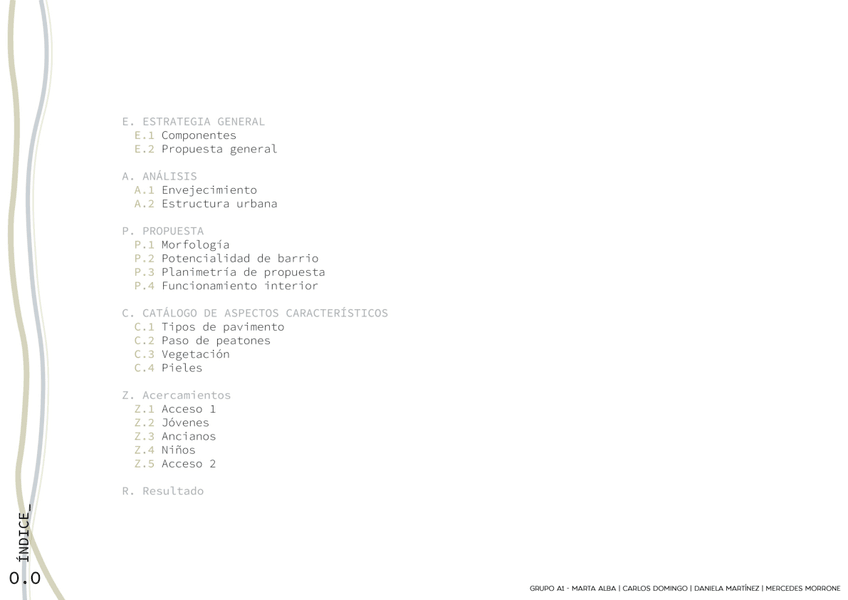 E. ESTRATEGIA GENERAL
E.1 Componentes
E.2 Propuesta general

A. ANÁLISIS
A.1 Envejecimiento
A.2 Estructura urbana

P. PROPUESTA
P.1 Morfología
P.2 Potencialidad de barrio
P.3 Planimetría de propuesta
P.4 Funcionamiento interior

C. CATÁLOGO DE ASPECTOS CARACTERÍSTICOS
C.1 Tipos de pavimento
C.2 Paso de peatones
C.3 Vegetación
C.4 Pieles

Z. Acercamientos
Z.1 Acceso 1
Z.2 Jóvenes
Z.3 Ancianos
Z.4 Niños
Z.5 Acceso 2

R. Resultado

ÍNDICE_

0.0

GRUPO A1 - MARTA ALBA | CARLOS DOMINGO | DANIELA MARTÍNEZ | MERCEDES MORRONE